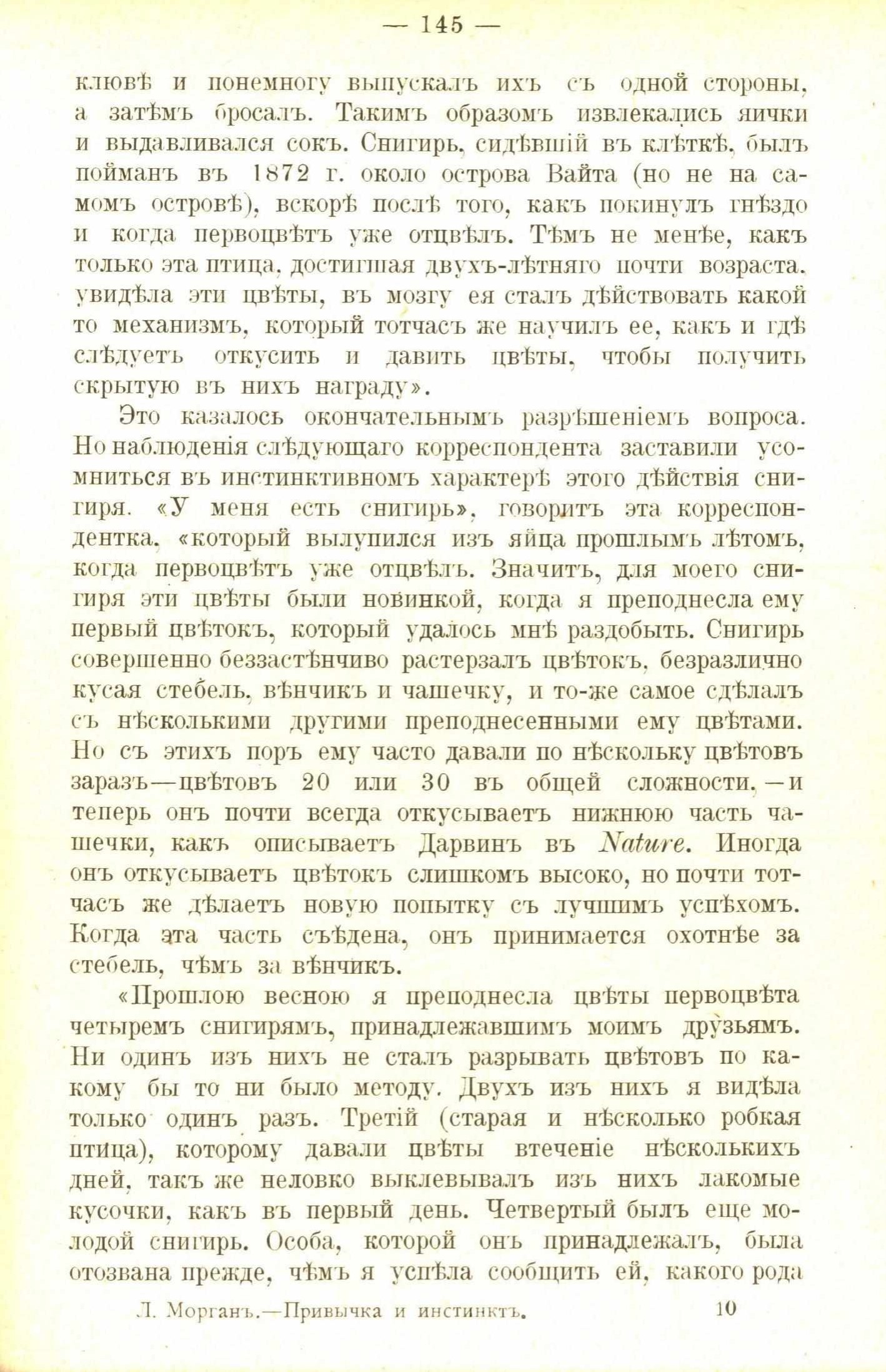 — 145 —

клювѣ и понемногу выпускалъ ихъ съ одной стороны, а затѣмъ бросалъ. Такимъ образомъ извлекались яички и выдавливался сокъ. Снигирь, сидѣвшій въ клѣткѣ, былъ пойманъ въ 1872 г. около острова Вайта (но не на самомъ островѣ), вскорѣ послѣ того, какъ покинулъ гнѣздо и когда первоцвѣтъ уже отцвѣлъ. Тѣмъ не менѣе, какъ только эта птица, достигшая двухъ-лѣтняго почти возраста, увидѣла эти цвѣты, въ мозгу ея сталъ дѣйствовать какой то механизмъ, который тотчасъ же научилъ ее, какъ и гдѣ слѣдуетъ откусить и давить цвѣты, чтобы получить скрытую въ нихъ награду».

Это казалось окончательнымъ разрѣшеніемъ вопроса. Но наблюденія слѣдующаго корреспондента заставили усомниться въ инстинктивномъ характерѣ этого дѣйствія снигиря. «У меня есть снигирь», говоритъ эта корреспондентка, «который вылупился изъ яйца прошлымъ лѣтомъ, когда первоцвѣтъ уже отцвѣлъ. Значитъ, для моего снигиря эти цвѣты были новинкой, когда я преподнесла ему первый цвѣтокъ, который удалось мнѣ раздобыть. Снигирь совершенно беззастѣнчиво растерзалъ цвѣтокъ, безразлично кусая стебель, вѣнчикъ и чашечку, и то-же самое сдѣлалъ съ нѣсколькими другими преподнесенными ему цвѣтами. Но съ этихъ поръ ему часто давали по нѣскольку цвѣтовъ заразъ—цвѣтовъ 20 или 30 въ общей сложности,—и теперь онъ почти всегда откусываетъ нижнюю часть чашечки, какъ описываетъ Дарвинъ въ Nature. Иногда онъ откусываетъ цвѣтокъ слишкомъ высоко, но почти тотчасъ же дѣлаетъ новую попытку съ лучшимъ успѣхомъ. Когда эта часть съѣдена, онъ принимается охотнѣе за стебель, чѣмъ за вѣнчикъ.

«Прошлою весною я преподнесла цвѣты первоцвѣта четыремъ снигирямъ, принадлежавшимъ моимъ друзьямъ. Ни одинъ изъ нихъ не сталъ разрывать цвѣтовъ по какому бы то ни было методу. Двухъ изъ нихъ я видѣла только одинъ разъ. Третій (старая и нѣсколько робкая птица), которому давали цвѣты втеченіе нѣсколькихъ дней, такъ же неловко выклевывалъ изъ нихъ лакомые кусочки, какъ въ первый день. Четвертый былъ еще молодой снигирь. Особа, которой онъ принадлежалъ, была отозвана прежде, чѣмъ я успѣла сообщить ей, какого рода

Л. Морганъ.—Привычка и инстинктъ. 10